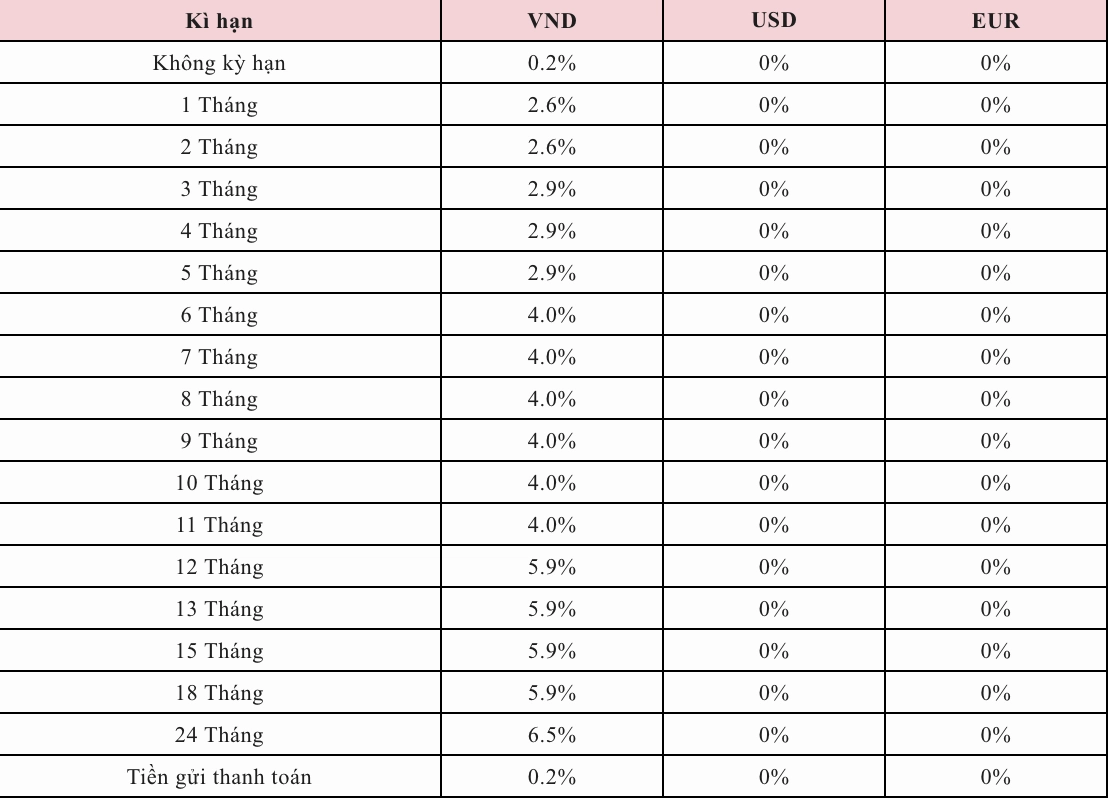 | Kì hạn | VND | USD | EUR |
|---|---|---|---|
| Không kỳ hạn | 0.2% | 0% | 0% |
| 1 Tháng | 2.6% | 0% | 0% |
| 2 Tháng | 2.6% | 0% | 0% |
| 3 Tháng | 2.9% | 0% | 0% |
| 4 Tháng | 2.9% | 0% | 0% |
| 5 Tháng | 2.9% | 0% | 0% |
| 6 Tháng | 4.0% | 0% | 0% |
| 7 Tháng | 4.0% | 0% | 0% |
| 8 Tháng | 4.0% | 0% | 0% |
| 9 Tháng | 4.0% | 0% | 0% |
| 10 Tháng | 4.0% | 0% | 0% |
| 11 Tháng | 4.0% | 0% | 0% |
| 12 Tháng | 5.9% | 0% | 0% |
| 13 Tháng | 5.9% | 0% | 0% |
| 15 Tháng | 5.9% | 0% | 0% |
| 18 Tháng | 5.9% | 0% | 0% |
| 24 Tháng | 6.5% | 0% | 0% |
| Tiền gửi thanh toán | 0.2% | 0% | 0% |